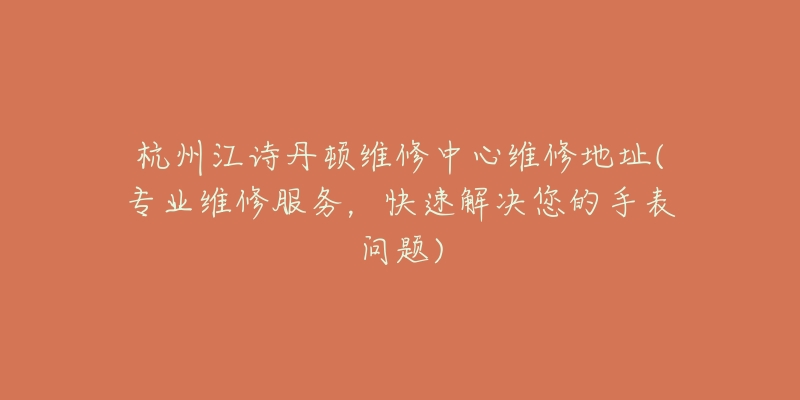 杭州江诗丹顿维修中心维修地址(专业维修服务，快速解决您的手表问题)